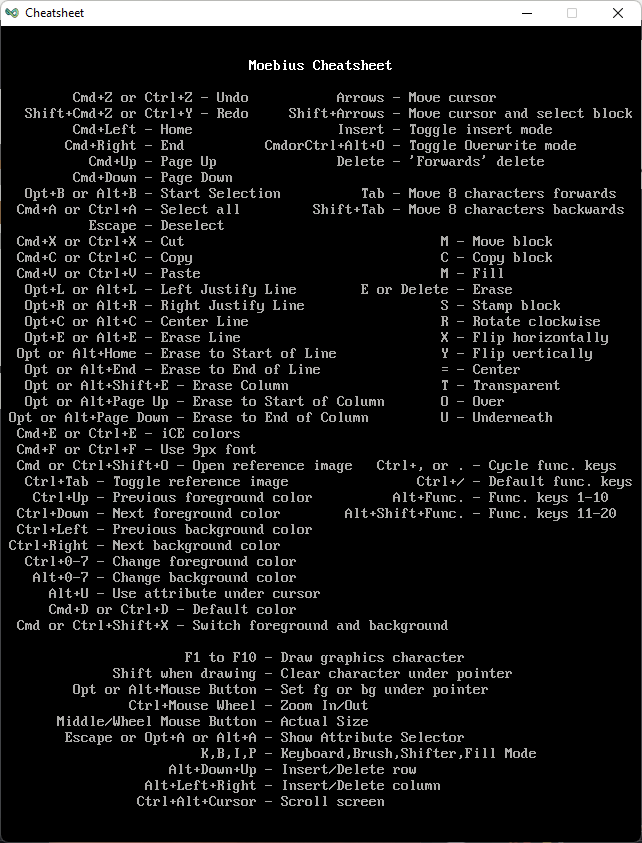 Cheatsheet

Moebius Cheatsheet

Cmd+Z or Ctrl+Z - Undo
Shift+Cmd+Z or Ctrl+Y - Redo
Cmd+Left - Home
Cmd+Right - End
Cmd+Up - Page Up
Cmd+Down - Page Down
Opt+B or Alt+B - Start Selection
Cmd+A or Ctrl+A - Select all
Escape - Deselect
Cmd+X or Ctrl+X - Cut
Cmd+C or Ctrl+C - Copy
Cmd+V or Ctrl+V - Paste
Opt+L or Alt+L - Left Justify Line
Opt+R or Alt+R - Right Justify Line
Opt+C or Alt+C - Center Line
Opt+E or Alt+E - Erase Line
Opt or Alt+Home - Erase to Start of Line
Opt or Alt+End - Erase to End of Line
Opt or Alt+Shift+E - Erase Column
Opt or Alt+Page Up - Erase to Start of Column
Opt or Alt+Page Down - Erase to End of Column
Cmd+E or Ctrl+E - iCE colors
Cmd+F or Ctrl+F - Use 9px font
Cmd or Ctrl+Shift+O - Open reference image
Ctrl+Tab - Toggle reference image
Ctrl+Up - Previous foreground color
Ctrl+Down - Next foreground color
Ctrl+Left - Previous background color
Ctrl+Right - Next background color
Ctrl+0-7 - Change foreground color
Alt+0-7 - Change background color
Alt+U - Use attribute under cursor
Cmd+D or Ctrl+D - Default color
Cmd or Ctrl+Shift+X - Switch foreground and background

Arrows - Move cursor
Shift+Arrows - Move cursor and select block
Insert - Toggle insert mode
CmdorCtrl+Alt+O - Toggle Overwrite mode
Delete - 'Forwards' delete
Tab - Move 8 characters forwards
Shift+Tab - Move 8 characters backwards
M - Move block
C - Copy block
M - Fill
E or Delete - Erase
S - Stamp block
R - Rotate clockwise
X - Flip horizontally
Y - Flip vertically
= - Center
T - Transparent
O - Over
U - Underneath
Ctrl+, or . - Cycle func. keys
Ctrl+/ - Default func. keys
Alt+Func. - Func. keys 1-10
Alt+Shift+Func. - Func. keys 11-20

F1 to F10 - Draw graphics character
Shift when drawing - Clear character under pointer
Opt or Alt+Mouse Button - Set fg or bg under pointer
Ctrl+Mouse Wheel - Zoom In/Out
Middle/Wheel Mouse Button - Actual Size
Escape or Opt+A or Alt+A - Show Attribute Selector
K,B,I,P - Keyboard,Brush,Shifter,Fill Mode
Alt+Down+Up - Insert/Delete row
Alt+Left+Right - Insert/Delete column
Ctrl+Alt+Cursor - Scroll screen